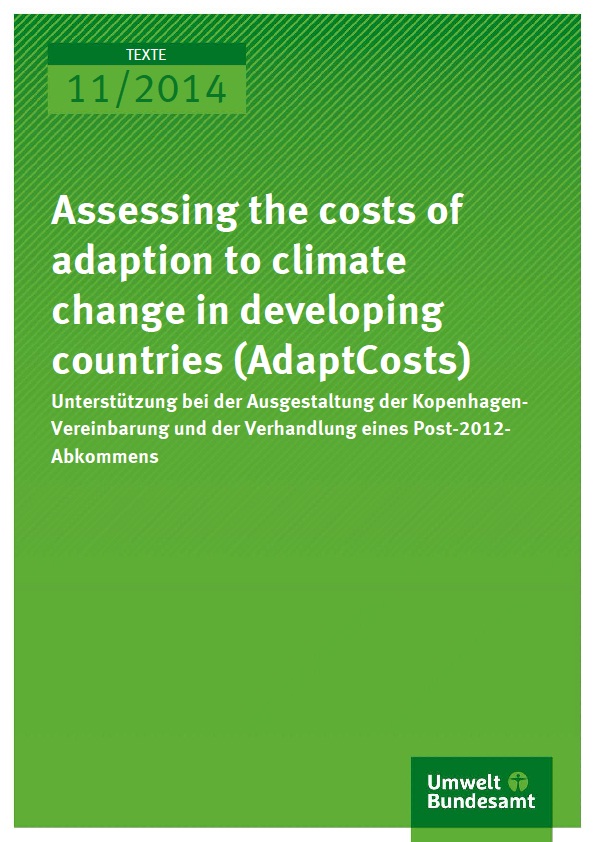 TEXTE

11/2014

Assessing the costs of adaption to climate change in developing countries (AdaptCosts)

Unterstützung bei der Ausgestaltung der Kopenhagen-Vereinbarung und der Verhandlung eines Post-2012-Abkommens

Umwelt
Bundesamt